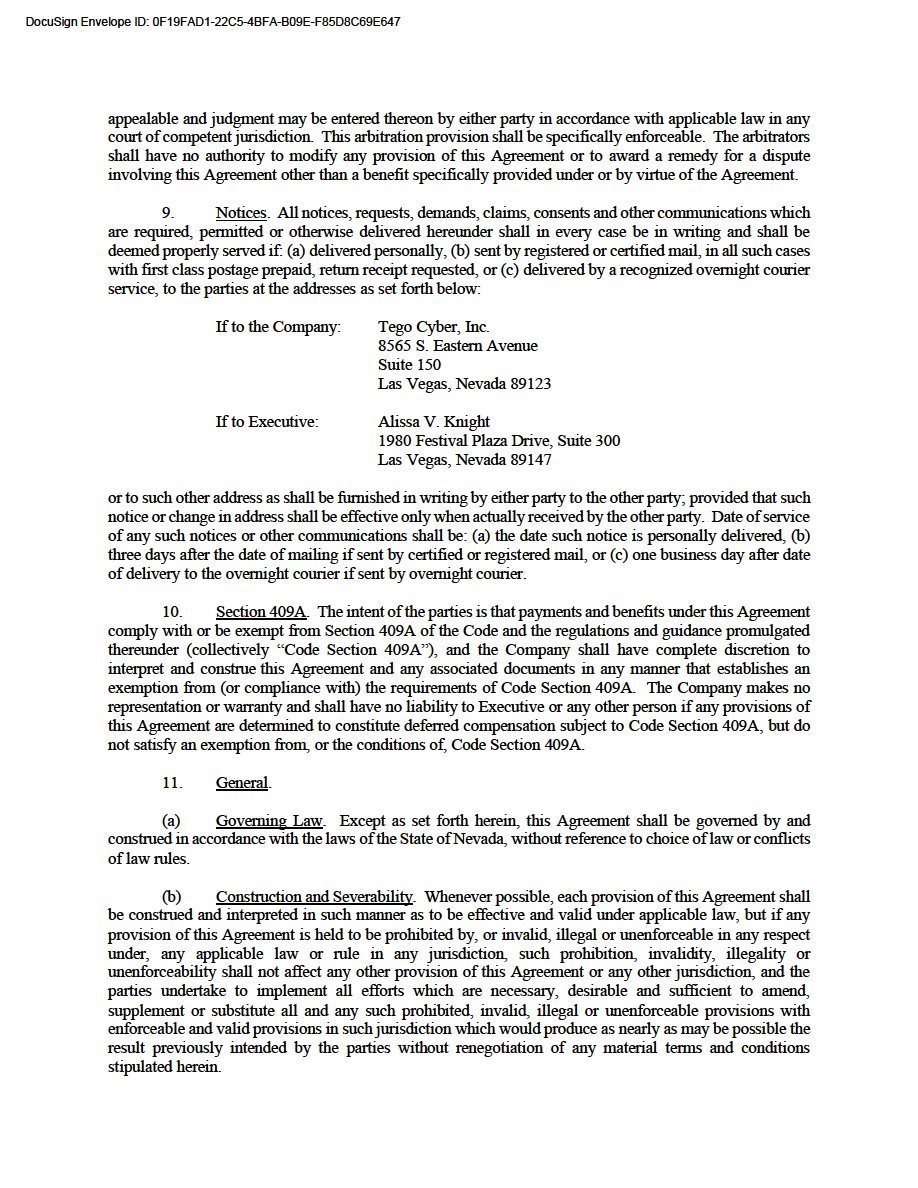 DocuSign Envelope ID: 0F19FAD1-22C5-4BFA-B09E-F85D8C69E647

appealable and judgment may be entered thereon by either party in accordance with applicable law in any court of competent jurisdiction. This arbitration provision shall be specifically enforceable. The arbitrators shall have no authority to modify any provision of this Agreement or to award a remedy for a dispute involving this Agreement other than a benefit specifically provided under or by virtue of the Agreement.

9. Notices. All notices, requests, demands, claims, consents and other communications which are required, permitted or otherwise delivered hereunder shall in every case be in writing and shall be deemed properly served if: (a) delivered personally, (b) sent by registered or certified mail, in all such cases with first class postage prepaid, return receipt requested, or (c) delivered by a recognized overnight courier service, to the parties at the addresses as set forth below:

If to the Company:
Tego Cyber, Inc.
8565 S. Eastern Avenue
Suite 150
Las Vegas, Nevada 89123

If to Executive:
Alissa V. Knight
1980 Festival Plaza Drive, Suite 300
Las Vegas, Nevada 89147

or to such other address as shall be furnished in writing by either party to the other party; provided that such notice or change in address shall be effective only when actually received by the other party. Date of service of any such notices or other communications shall be: (a) the date such notice is personally delivered, (b) three days after the date of mailing if sent by certified or registered mail, or (c) one business day after date of delivery to the overnight courier if sent by overnight courier.

10. Section 409A. The intent of the parties is that payments and benefits under this Agreement comply with or be exempt from Section 409A of the Code and the regulations and guidance promulgated thereunder (collectively "Code Section 409A"), and the Company shall have complete discretion to interpret and construe this Agreement and any associated documents in any manner that establishes an exemption from (or compliance with) the requirements of Code Section 409A. The Company makes no representation or warranty and shall have no liability to Executive or any other person if any provisions of this Agreement are determined to constitute deferred compensation subject to Code Section 409A, but do not satisfy an exemption from, or the conditions of, Code Section 409A.

11. General.

(a) Governing Law. Except as set forth herein, this Agreement shall be governed by and construed in accordance with the laws of the State of Nevada, without reference to choice of law or conflicts of law rules.

(b) Construction and Severability. Whenever possible, each provision of this Agreement shall be construed and interpreted in such manner as to be effective and valid under applicable law, but if any provision of this Agreement is held to be prohibited by, or invalid, illegal or unenforceable in any respect under, any applicable law or rule in any jurisdiction, such prohibition, invalidity, illegality or unenforceability shall not affect any other provision of this Agreement or any other jurisdiction, and the parties undertake to implement all efforts which are necessary, desirable and sufficient to amend, supplement or substitute all and any such prohibited, invalid, illegal or unenforceable provisions with enforceable and valid provisions in such jurisdiction which would produce as nearly as may be possible the result previously intended by the parties without renegotiation of any material terms and conditions stipulated herein.